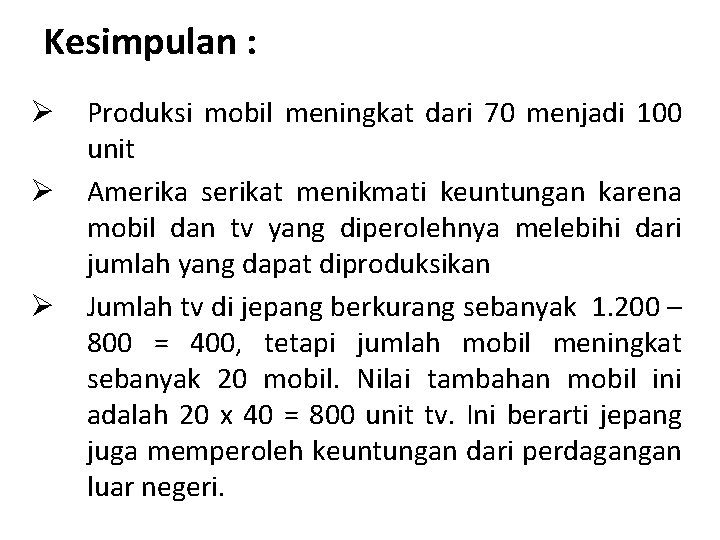 Kesimpulan :

➢ Produksi mobil meningkat dari 70 menjadi 100 unit

➢ Amerika serikat menikmati keuntungan karena mobil dan tv yang diperolehnya melebihi dari jumlah yang dapat diproduksikan

➢ Jumlah tv di jepang berkurang sebanyak 1.200 – 800 = 400, tetapi jumlah mobil meningkat sebanyak 20 mobil. Nilai tambahan mobil ini adalah 20 x 40 = 800 unit tv. Ini berarti jepang juga memperoleh keuntungan dari perdagangan luar negeri.